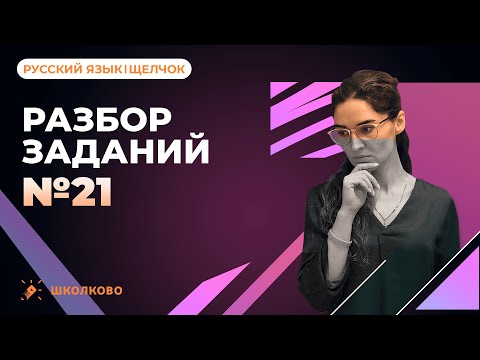 РУССКИЙ ЯЗЫК | ЩЕЛЧОК

РАЗБОР
ЗАДАНИЙ
№21

ШКОЛКОВО